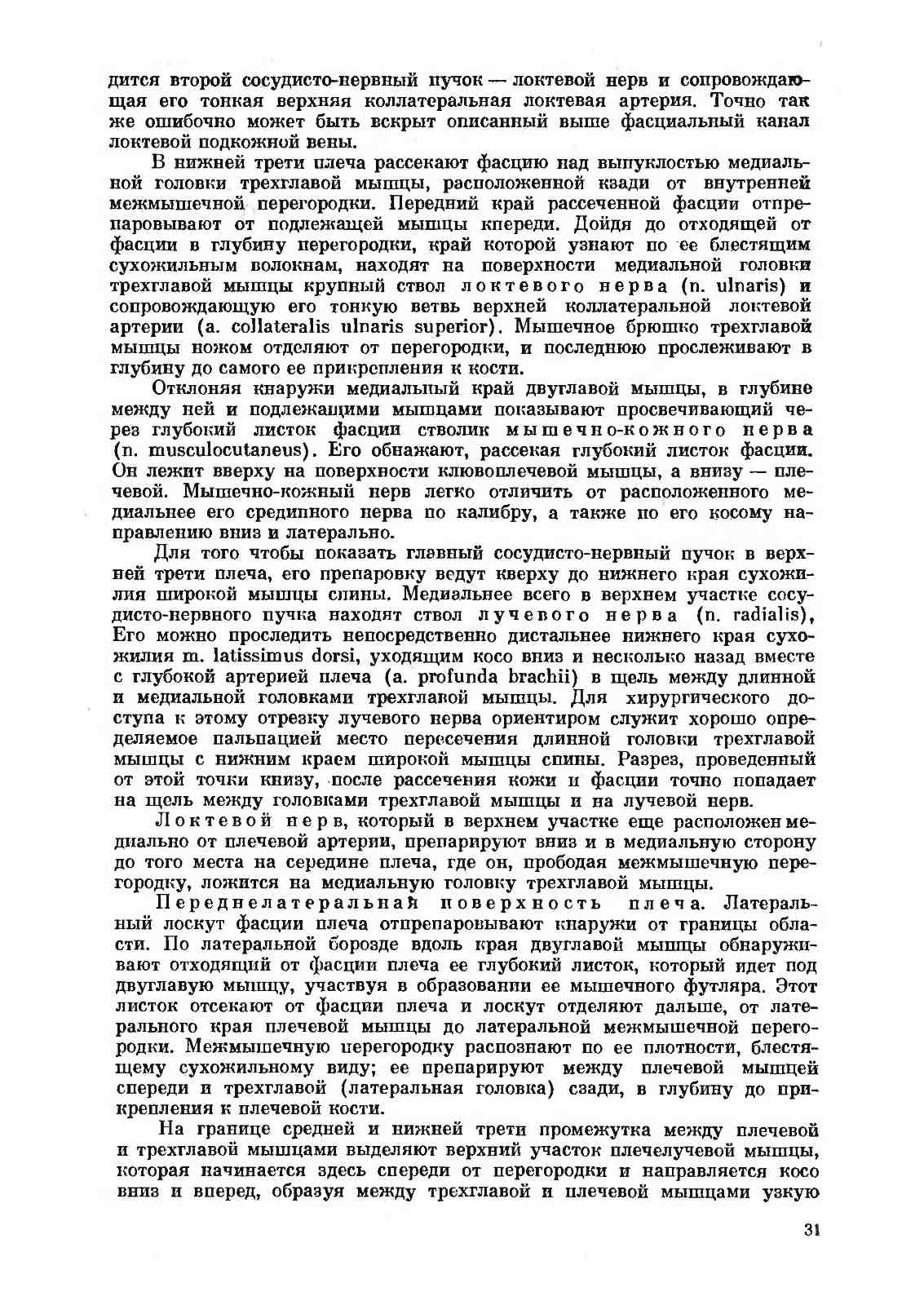 дится второй сосудисто-нервный пучок — локтевой нерв и сопровождающая его тонкая верхняя коллатеральная локтевая артерия. Точно так же ошибочно может быть вскрыт описанный выше фасциальный канал локтевой подкожной вены.

В нижней трети плеча рассекают фасцию над выпуклостью медиальной головки трехглавой мышцы, расположенной кзади от внутренней межмышечной перегородки. Передний край рассеченной фасции отпрепаровывают от подлежащей мышцы кпереди. Дойдя до отходящей от фасции в глубину перегородки, край которой узнают по ее блестящим сухожильным волокнам, находят на поверхности медиальной головки трехглавой мышцы крупный ствол локтевого нерва (n. ulnaris) и сопровождающую его тонкую ветвь верхней коллатеральной локтевой артерии (a. collateralis ulnaris superior). Мышечное брюшко трехглавой мышцы ножом отделяют от перегородки, и последнюю прослеживают в глубину до самого ее прикрепления к кости.

Отклоняя кнаружи медиальный край двуглавой мышцы, в глубине между ней и подлежащими мышцами показывают просвечивающий через глубокий листок фасции стволик мышечно-кожного нерва (n. musculocutaneus). Его обнажают, рассекая глубокий листок фасции. Он лежит вверху на поверхности клювоплечевой мышцы, а внизу — плечевой. Мышечно-кожный нерв легко отличить от расположенного медиальнее его срединного нерва по калибру, а также по его косому направлению вниз и латерально.

Для того чтобы показать главный сосудисто-нервный пучок в верхней трети плеча, его препаровку ведут кверху до нижнего края сухожилия широкой мышцы спины. Медиальнее всего в верхнем участке сосудисто-нервного пучка находят ствол лучевого нерва (n. radialis), Его можно проследить непосредственно дистальнее нижнего края сухожилия m. latissimus dorsi, уходящим косо вниз и несколько назад вместе с глубокой артерией плеча (a. profunda brachii) в щель между длинной и медиальной головками трехглавой мышцы. Для хирургического доступа к этому отрезку лучевого нерва ориентиром служит хорошо определяемое пальпацией место пересечения длинной головки трехглавой мышцы с нижним краем широкой мышцы спины. Разрез, проведенный от этой точки книзу, после рассечения кожи и фасции точно попадает на щель между головками трехглавой мышцы и на лучевой нерв.

Локтевой нерв, который в верхнем участке еще расположен медиально от плечевой артерии, препарируют вниз и в медиальную сторону до того места на середине плеча, где он, прободая межмышечную перегородку, ложится на медиальную головку трехглавой мышцы.

Переднелатеральная поверхность плеча. Латеральный лоскут фасции плеча отпрепаровывают кнаружи от границы области. По латеральной борозде вдоль края двуглавой мышцы обнаруживают отходящий от фасции плеча ее глубокий листок, который идет под двуглавую мышцу, участвуя в образовании ее мышечного футляра. Этот листок отсекают от фасции плеча и лоскут отделяют дальше, от латерального края плечевой мышцы до латеральной межмышечной перегородки. Межмышечную перегородку распознают по ее плотности, блестящему сухожильному виду; ее препарируют между плечевой мышцей спереди и трехглавой (латеральная головка) сзади, в глубину до прикрепления к плечевой кости.

На границе средней и нижней трети промежутка между плечевой и трехглавой мышцами выделяют верхний участок плечелучевой мышцы, которая начинается здесь спереди от перегородки и направляется косо вниз и вперед, образуя между трехглавой и плечевой мышцами узкую

31